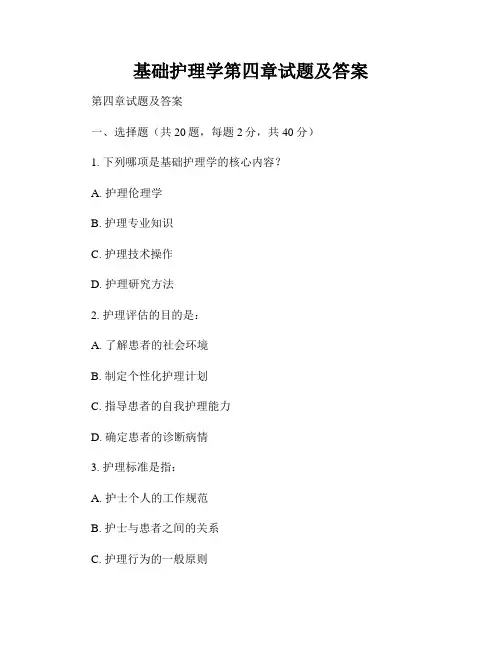 基础护理学第四章试题及答案

第四章试题及答案

一、选择题（共 20 题，每题 2 分，共 40 分）

1. 下列哪项是基础护理学的核心内容？

A. 护理伦理学

B. 护理专业知识

C. 护理技术操作

D. 护理研究方法

2. 护理评估的目的是：

A. 了解患者的社会环境

B. 制定个性化护理计划

C. 指导患者的自我护理能力

D. 确定患者的诊断病情

3. 护理标准是指：

A. 护士个人的工作规范

B. 护士与患者之间的关系

C. 护理行为的一般原则